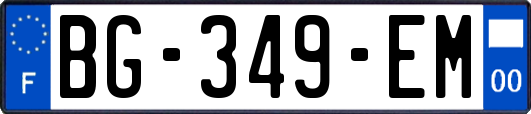 F
BG-349-EM
00